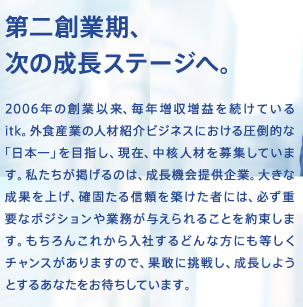 第二創業期、
次の成長ステージへ。

2006年の創業以来、毎年増収増益を続けているitk。外食産業の人材紹介ビジネスにおける圧倒的な「日本一」を目指し、現在、中核人材を募集しています。私たちが掲げるのは、成長機会提供企業。大きな成果を上げ、確固たる信頼を築けた者には、必ず重要なポジションや業務が与えられることを約束します。もちろんこれから入社するどんな方にも等しくチャンスがありますので、果敢に挑戦し、成長しようとするあなたをお待ちしています。